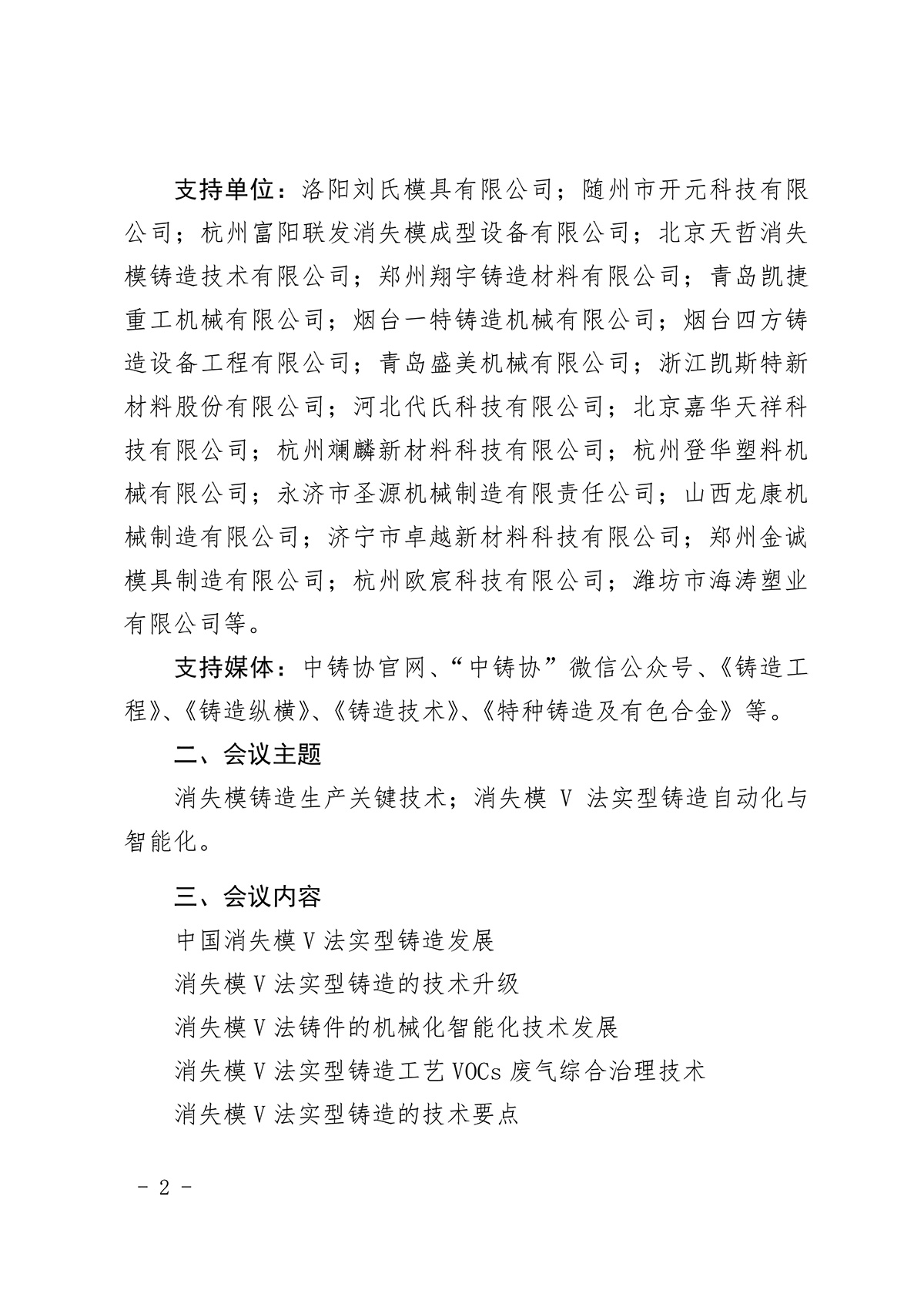 支持单位：洛阳刘氏模具有限公司；随州市开元科技有限公司；杭州富阳联发消失模成型设备有限公司；北京天哲消失模铸造技术有限公司；郑州翔宇铸造材料有限公司；青岛凯捷重工机械有限公司；烟台一特铸造机械有限公司；烟台四方铸造设备工程有限公司；青岛盛美机械有限公司；浙江凯斯特新材料股份有限公司；河北代氏科技有限公司；北京嘉华天祥科技有限公司；杭州斓麟新材料科技有限公司；杭州登华塑料机械有限公司；永济市圣源机械制造有限责任公司；山西龙康机械制造有限公司；济宁市卓越新材料科技有限公司；郑州金诚模具制造有限公司；杭州欧宸科技有限公司；潍坊市海涛塑业有限公司等。

支持媒体：中铸协官网、“中铸协”微信公众号、《铸造工程》、《铸造纵横》、《铸造技术》、《特种铸造及有色合金》等。

二、会议主题

消失模铸造生产关键技术；消失模 V 法实型铸造自动化与智能化。

三、会议内容

中国消失模 V 法实型铸造发展

消失模 V 法实型铸造的技术升级

消失模 V 法铸件的机械化智能化技术发展

消失模 V 法实型铸造工艺 VOCs 废气综合治理技术

消失模 V 法实型铸造的技术要点

- 2 -